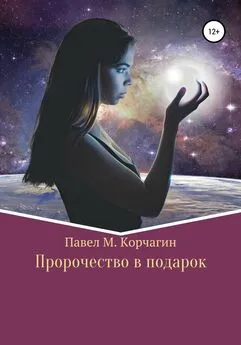 12+

Павел М. Корчагин

Пророчество в подарок